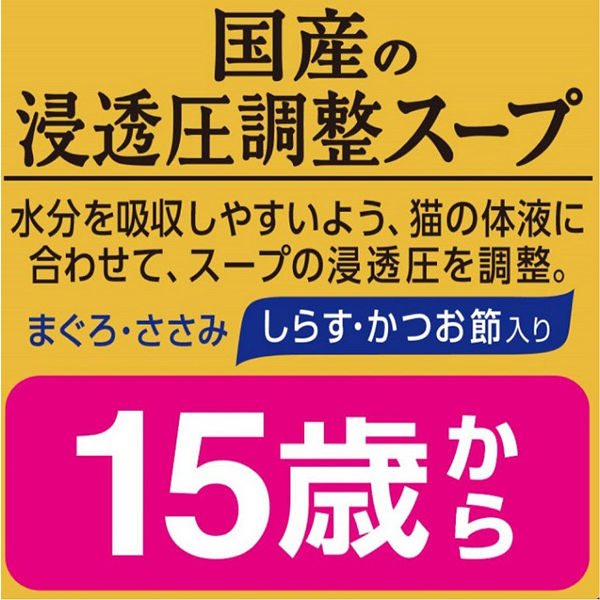 国産の
浸透圧調整スープ

水分を吸収しやすいよう、猫の体液に合わせて、スープの浸透圧を調整。

まぐろ・ささみ しらす・かつお節入り

15歳から